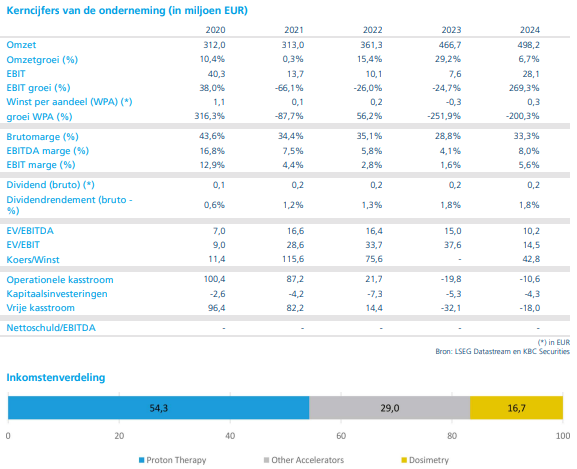 Kerncijfers van de onderneming (in miljoen EUR)

| | 2020 | 2021 | 2022 | 2023 | 2024 |
|---|---|---|---|---|---|
| Omzet | 312,0 | 313,0 | 361,3 | 466,7 | 498,2 |
| Omzetgroei (%) | 10,4% | 0,3% | 15,4% | 29,2% | 6,7% |
| EBIT | 40,3 | 13,7 | 10,1 | 7,6 | 28,1 |
| EBIT groei (%) | 38,0% | -66,1% | -26,0% | -24,7% | 269,3% |
| Winst per aandeel (WPA) (*) | 1,1 | 0,1 | 0,2 | -0,3 | 0,3 |
| groei WPA (%) | 316,3% | -87,7% | 56,2% | -251,9% | -200,3% |
| Brutomarge (%) | 43,6% | 34,4% | 35,1% | 28,8% | 33,3% |
| EBITDA marge (%) | 16,8% | 7,5% | 5,8% | 4,1% | 8,0% |
| EBIT marge (%) | 12,9% | 4,4% | 2,8% | 1,6% | 5,6% |
| Dividend (bruto) (*) | 0,1 | 0,2 | 0,2 | 0,2 | 0,2 |
| Dividendrendement (bruto - %) | 0,6% | 1,2% | 1,3% | 1,8% | 1,8% |
| EV/EBITDA | 7,0 | 16,6 | 16,4 | 15,0 | 10,2 |
| EV/EBIT | 9,0 | 28,6 | 33,7 | 37,6 | 14,5 |
| Koers/Winst | 11,4 | 115,6 | 75,6 | - | 42,8 |
| Operationele kasstroom | 100,4 | 87,2 | 21,7 | -19,8 | -10,6 |
| Kapitaalsinvesteringen | -2,6 | -4,2 | -7,3 | -5,3 | -4,3 |
| Vrije kasstroom | 96,4 | 82,2 | 14,4 | -32,1 | -18,0 |
| Nettoschuld/EBITDA | - | - | - | - | - |

(*) in EUR
Bron: LSEG Datastream en KBC Securities

Inkomstenverdeling

54,3
29,0
16,7

0 20 40 60 80 100

Proton Therapy
Other Accelerators
Dosimetry